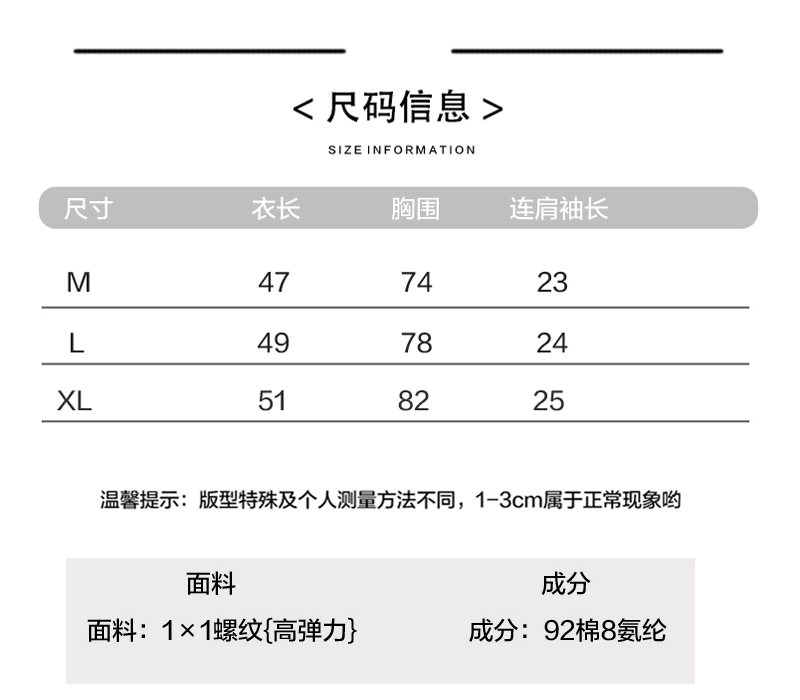 < 尺码信息 >

SIZE INFORMATION

| 尺寸 | 衣长 | 胸围 | 连肩袖长 |
|---|---|---|---|
| M | 47 | 74 | 23 |
| L | 49 | 78 | 24 |
| XL | 51 | 82 | 25 |

温馨提示：版型特殊及个人测量方法不同，1-3cm属于正常现象哟

| 面料 | 成分 |
|---|---|
| 面料：1×1螺纹{高弹力} | 成分：92棉8氨纶 |